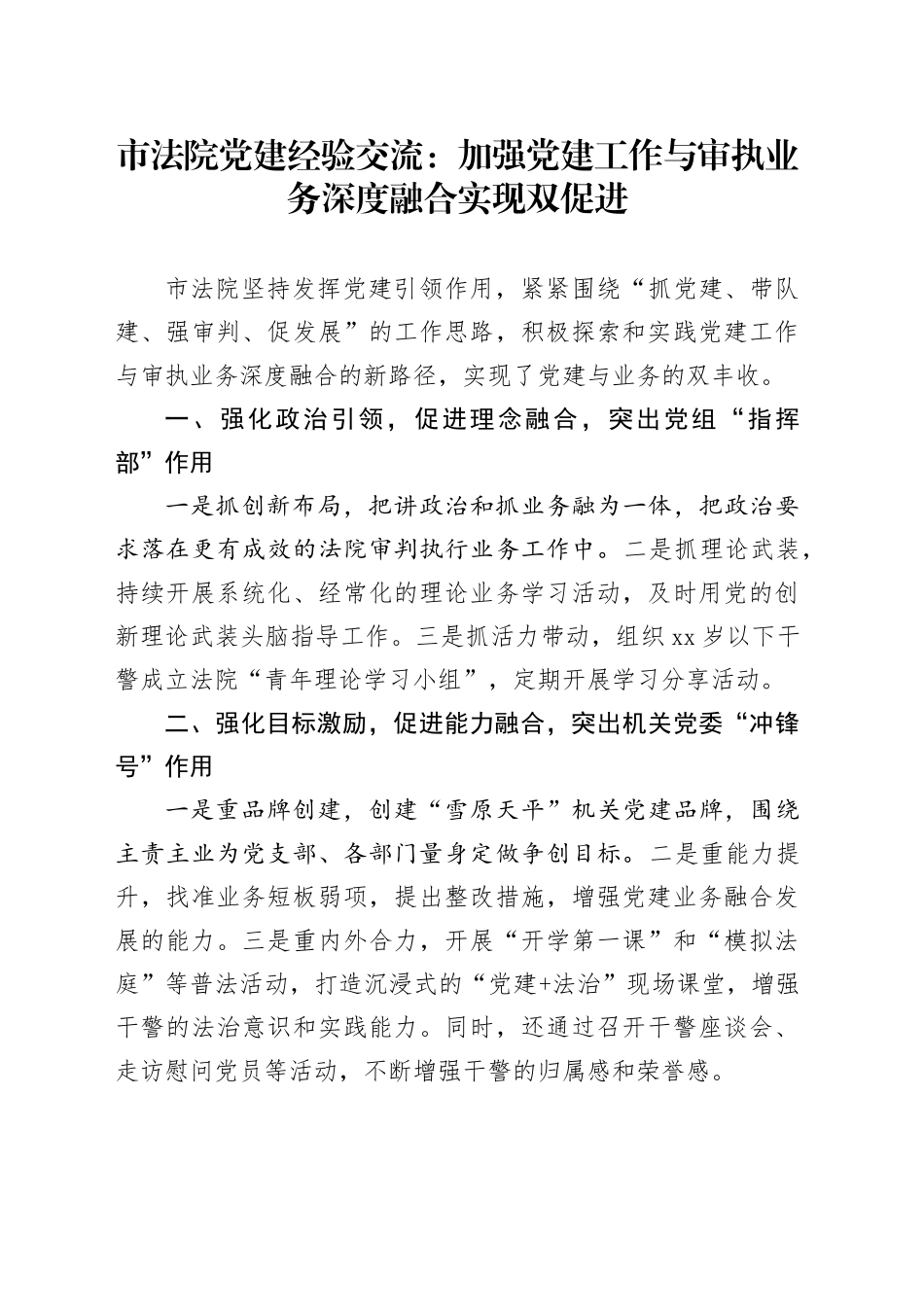 市法院党建经验交流：加强党建工作与审执业务深度融合实现双促进

市法院坚持发挥党建引领作用，紧紧围绕“抓党建、带队建、强审判、促发展”的工作思路，积极探索和实践党建工作与审执业务深度融合的新路径，实现了党建与业务的双丰收。

一、强化政治引领，促进理念融合，突出党组“指挥部”作用

一是抓创新布局，把讲政治和抓业务融为一体，把政治要求落在更有成效的法院审判执行业务工作中。二是抓理论武装，持续开展系统化、经常化的理论业务学习活动，及时用党的创新理论武装头脑指导工作。三是抓活力带动，组织xx岁以下干警成立法院“青年理论学习小组”，定期开展学习分享活动。

二、强化目标激励，促进能力融合，突出机关党委“冲锋号”作用

一是重品牌创建，创建“雪原天平”机关党建品牌，围绕主责主业为党支部、各部门量身定做争创目标。二是重能力提升，找准业务短板弱项，提出整改措施，增强党建业务融合发展的能力。三是重内外合力，开展“开学第一课”和“模拟法庭”等普法活动，打造沉浸式的“党建+法治”现场课堂，增强干警的法治意识和实践能力。同时，还通过召开干警座谈会、走访慰问党员等活动，不断增强干警的归属感和荣誉感。